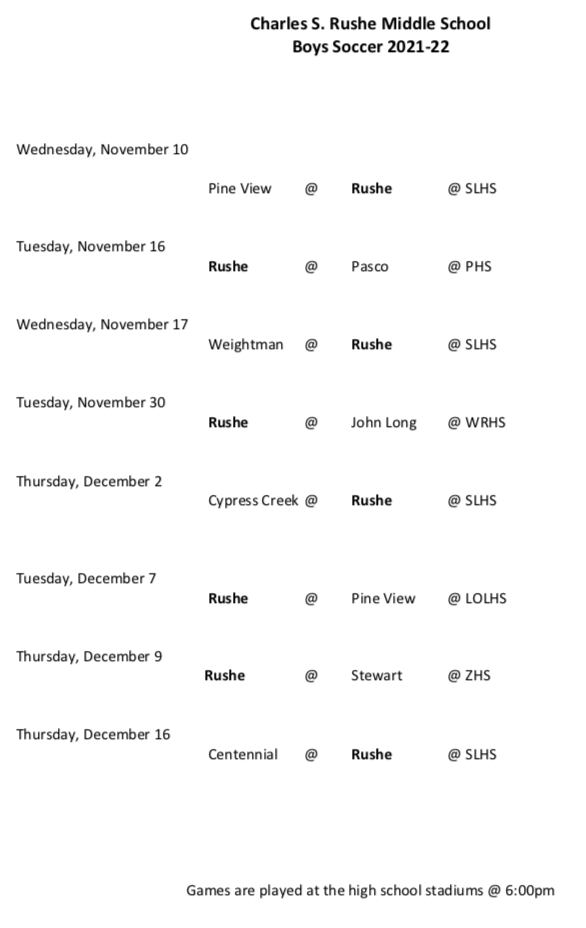 Charles S. Rushe Middle School
Boys Soccer 2021-22

Wednesday, November 10

Pine View @ Rushe @ SLHS

Tuesday, November 16

Rushe @ Pasco @ PHS

Wednesday, November 17

Weightman @ Rushe @ SLHS

Tuesday, November 30

Rushe @ John Long @ WRHS

Thursday, December 2

Cypress Creek @ Rushe @ SLHS

Tuesday, December 7

Rushe @ Pine View @ LOLHS

Thursday, December 9

Rushe @ Stewart @ ZHS

Thursday, December 16

Centennial @ Rushe @ SLHS

Games are played at the high school stadiums @ 6:00pm